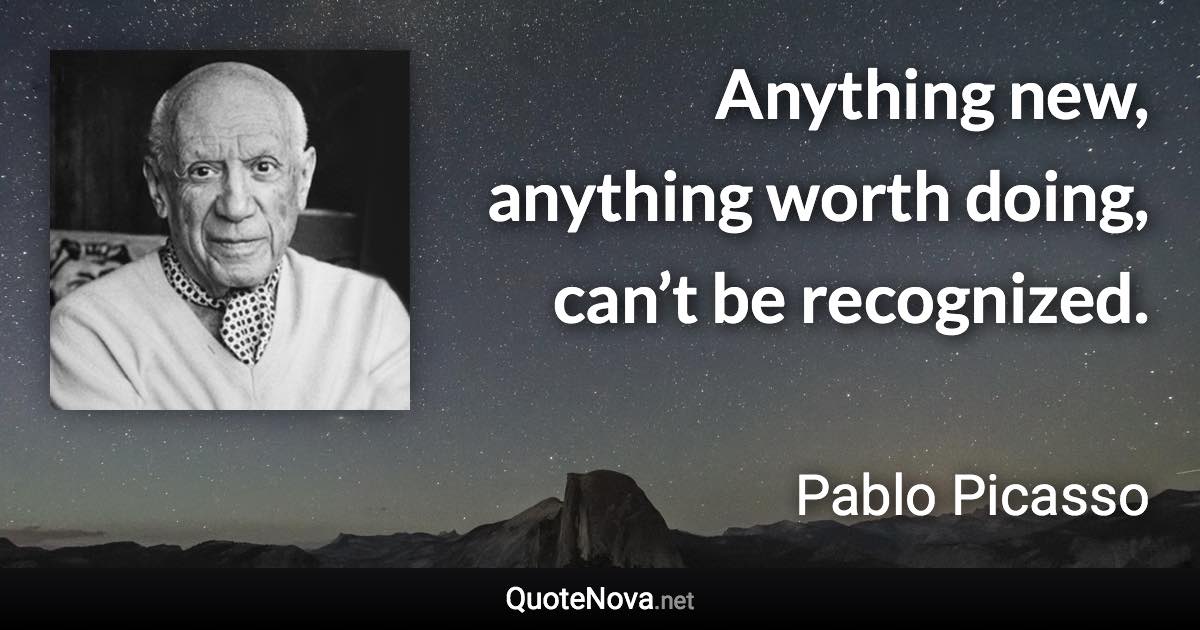 Anything new, anything worth doing, can’t be recognized.

Pablo Picasso

QuoteNova.net